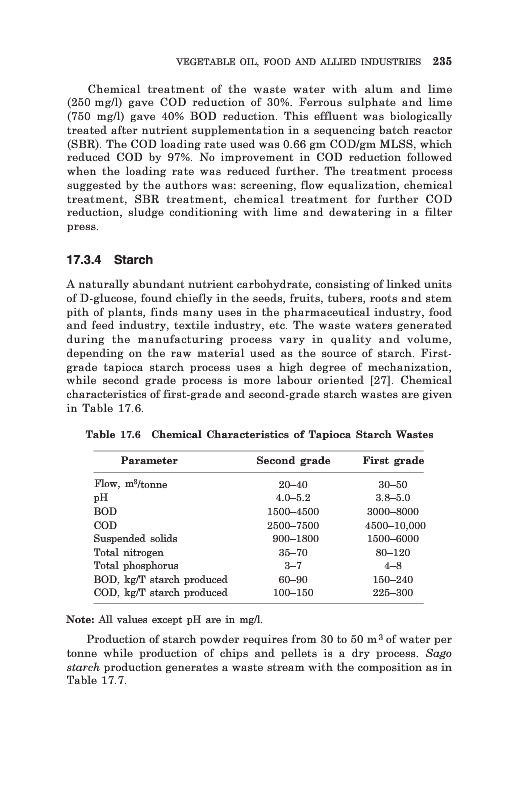 VEGETABLE OIL, FOOD AND ALLIED INDUSTRIES 235

Chemical treatment of the waste water with alum and lime (250 mg/l) gave COD reduction of 30%. Ferrous sulphate and lime (750 mg/l) gave 40% BOD reduction. This effluent was biologically treated after nutrient supplementation in a sequencing batch reactor (SBR). The COD loading rate used was 0.66 gm COD/gm MLSS, which reduced COD by 97%. No improvement in COD reduction followed when the loading rate was reduced further. The treatment process suggested by the authors was: screening, flow equalization, chemical treatment, SBR treatment, chemical treatment for further COD reduction, sludge conditioning with lime and dewatering in a filter press.

17.3.4 Starch

A naturally abundant nutrient carbohydrate, consisting of linked units of D-glucose, found chiefly in the seeds, fruits, tubers, roots and stem pith of plants, finds many uses in the pharmaceutical industry, food and feed industry, textile industry, etc. The waste waters generated during the manufacturing process vary in quality and volume, depending on the raw material used as the source of starch. First-grade tapioca starch process uses a high degree of mechanization, while second grade process is more labour oriented [27]. Chemical characteristics of first-grade and second-grade starch wastes are given in Table 17.6.

Table 17.6 Chemical Characteristics of Tapioca Starch Wastes

| Parameter | Second grade | First grade |
|---|---|---|
| Flow, $m^3$/tonne | 20–40 | 30–50 |
| pH | 4.0–5.2 | 3.8–5.0 |
| BOD | 1500–4500 | 3000–8000 |
| COD | 2500–7500 | 4500–10,000 |
| Suspended solids | 900–1800 | 1500–6000 |
| Total nitrogen | 35–70 | 80–120 |
| Total phosphorus | 3–7 | 4–8 |
| BOD, kg/T starch produced | 60–90 | 150–240 |
| COD, kg/T starch produced | 100–150 | 225–300 |

Note: All values except pH are in mg/l.

Production of starch powder requires from 30 to 50 $m^3$ of water per tonne while production of chips and pellets is a dry process. Sago starch production generates a waste stream with the composition as in Table 17.7.